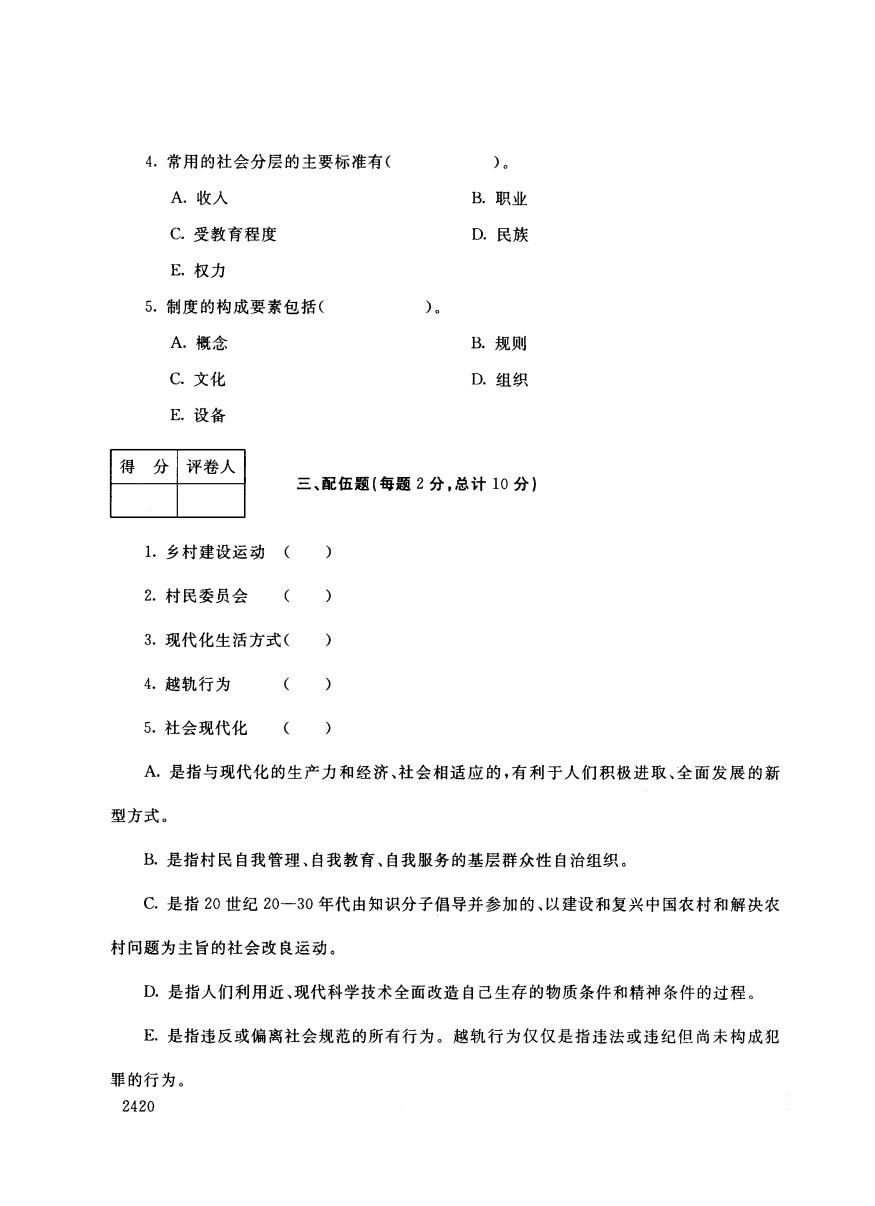 4. 常用的社会分层的主要标准有(　　　　　)。

A. 收入　　　　B. 职业

C. 受教育程度　　　　D. 民族

E. 权力

5. 制度的构成要素包括(　　　　　)。

A. 概念　　　　B. 规则

C. 文化　　　　D. 组织

E. 设备

| 得　分 | 评卷人 |
|---|---|
| | |

三、配伍题(每题 2 分,总计 10 分)

1. 乡村建设运动　(　　)

2. 村民委员会　(　　)

3. 现代化生活方式(　　)

4. 越轨行为　(　　)

5. 社会现代化　(　　)

A. 是指与现代化的生产力和经济、社会相适应的,有利于人们积极进取、全面发展的新型方式。

B. 是指村民自我管理、自我教育、自我服务的基层群众性自治组织。

C. 是指 20 世纪 20—30 年代由知识分子倡导并参加的、以建设和复兴中国农村和解决农村问题为主旨的社会改良运动。

D. 是指人们利用近、现代科学技术全面改造自己生存的物质条件和精神条件的过程。

E. 是指违反或偏离社会规范的所有行为。越轨行为仅仅是指违法或违纪但尚未构成犯罪的行为。

2420